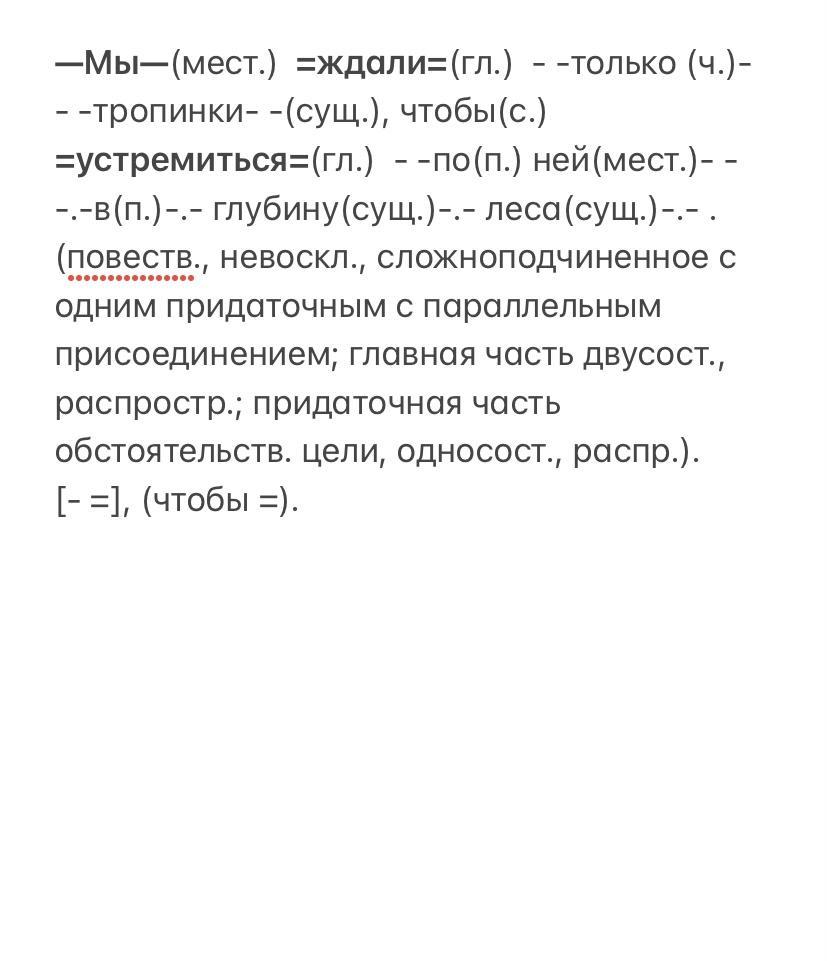 —Мы—(мест.) =ждали=(гл.) - -только (ч.)- - -тропинки- -(сущ.), чтобы(с.) =устремиться=(гл.) - -по(п.) ней(мест.)- - -.-в(п.)-.- глубину(сущ.)-.- леса(сущ.)-.- . (повеств., невоскл., сложноподчиненное с одним придаточным с параллельным присоединением; главная часть двусост., распростр.; придаточная часть обстоятельств. цели, односост., распр.).
[- =], (чтобы =).